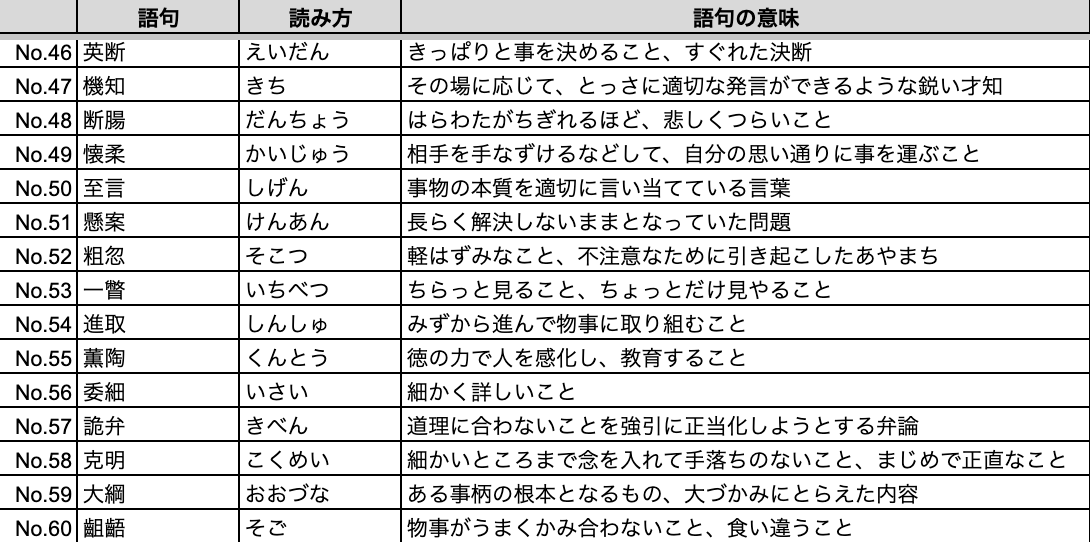 | | 語句 | 読み方 | 語句の意味 |
|---|---|---|---|
| No.46 | 英断 | えいだん | きっぱりと事を決めること、すぐれた決断 |
| No.47 | 機知 | きち | その場に応じて、とっさに適切な発言ができるような鋭い才知 |
| No.48 | 断腸 | だんちょう | はらわたがちぎれるほど、悲しくつらいこと |
| No.49 | 懐柔 | かいじゅう | 相手を手なずけるなどして、自分の思い通りに事を運ぶこと |
| No.50 | 至言 | しげん | 事物の本質を適切に言い当てている言葉 |
| No.51 | 懸案 | けんあん | 長らく解決しないままとなっていた問題 |
| No.52 | 粗忽 | そこつ | 軽はずみなこと、不注意なために引き起こしたあやまち |
| No.53 | 一瞥 | いちべつ | ちらっと見ること、ちょっとだけ見やること |
| No.54 | 進取 | しんしゅ | みずから進んで物事に取り組むこと |
| No.55 | 薫陶 | くんとう | 徳の力で人を感化し、教育すること |
| No.56 | 委細 | いさい | 細かく詳しいこと |
| No.57 | 詭弁 | きべん | 道理に合わないことを強引に正当化しようとする弁論 |
| No.58 | 克明 | こくめい | 細かいところまで念を入れて手落ちのないこと、まじめで正直なこと |
| No.59 | 大綱 | おおづな | ある事柄の根本となるもの、大づかみにとらえた内容 |
| No.60 | 齟齬 | そご | 物事がうまくかみ合わないこと、食い違うこと |